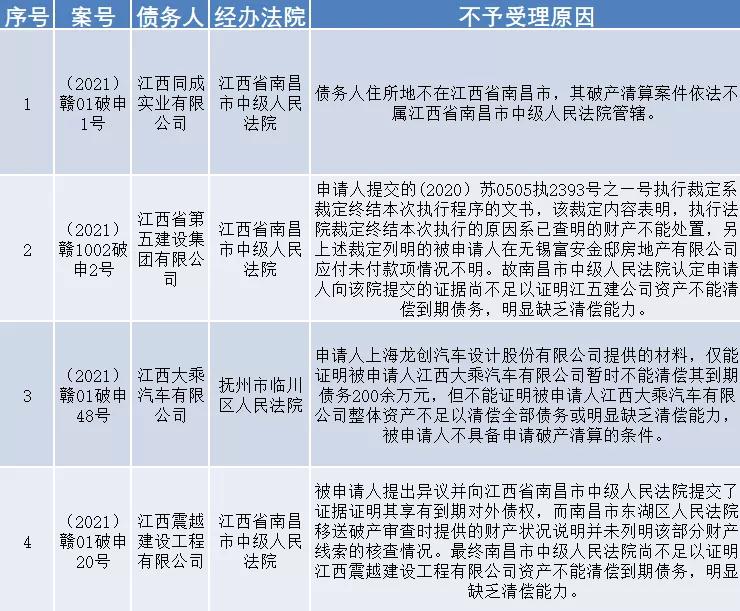 | 序号 | 案号 | 债务人 | 经办法院 | 不予受理原因 |
|---|---|---|---|---|
| 1 | （2021）赣01破申1号 | 江西同成实业有限公司 | 江西省南昌市中级人民法院 | 债务人住所地不在江西省南昌市，其破产清算案件依法不属江西省南昌市中级人民法院管辖。 |
| 2 | （2021）赣1002破申2号 | 江西省第五建设集团有限公司 | 江西省南昌市中级人民法院 | 申请人提交的（2020）苏0505执2393号之一号执行裁定系裁定终结本次执行程序的文书，该裁定内容表明，执行法院裁定终结本次执行的原因系已查明的财产不能处置，另上述裁定列明的被申请人在无锡富安金邸房地产有限公司应付未付款项情况不明。故南昌市中级人民法院认定申请人向该院提交的证据尚不足以证明江五建公司资产不能清偿到期债务，明显缺乏清偿能力。 |
| 3 | （2021）赣01破申48号 | 江西大乘汽车有限公司 | 抚州市临川区人民法院 | 申请人上海龙创汽车设计股份有限公司提供的材料，仅能证明被申请人江西大乘汽车有限公司暂时不能清偿其到期债务200余万元，但不能证明被申请人江西大乘汽车有限公司整体资产不足以清偿全部债务或明显缺乏清偿能力，被申请人不具备申请破产清算的条件。 |
| 4 | （2021）赣01破申20号 | 江西震越建设工程有限公司 | 江西省南昌市中级人民法院 | 被申请人提出异议并向江西省南昌市中级人民法院提交了证据证明其享有到期对外债权，而南昌市东湖区人民法院移送破产审查时提供的财产状况说明并未列明该部分财产线索的核查情况。最终南昌市中级人民法院尚不足以证明江西震越建设工程有限公司资产不能清偿到期债务，明显缺乏清偿能力。 |